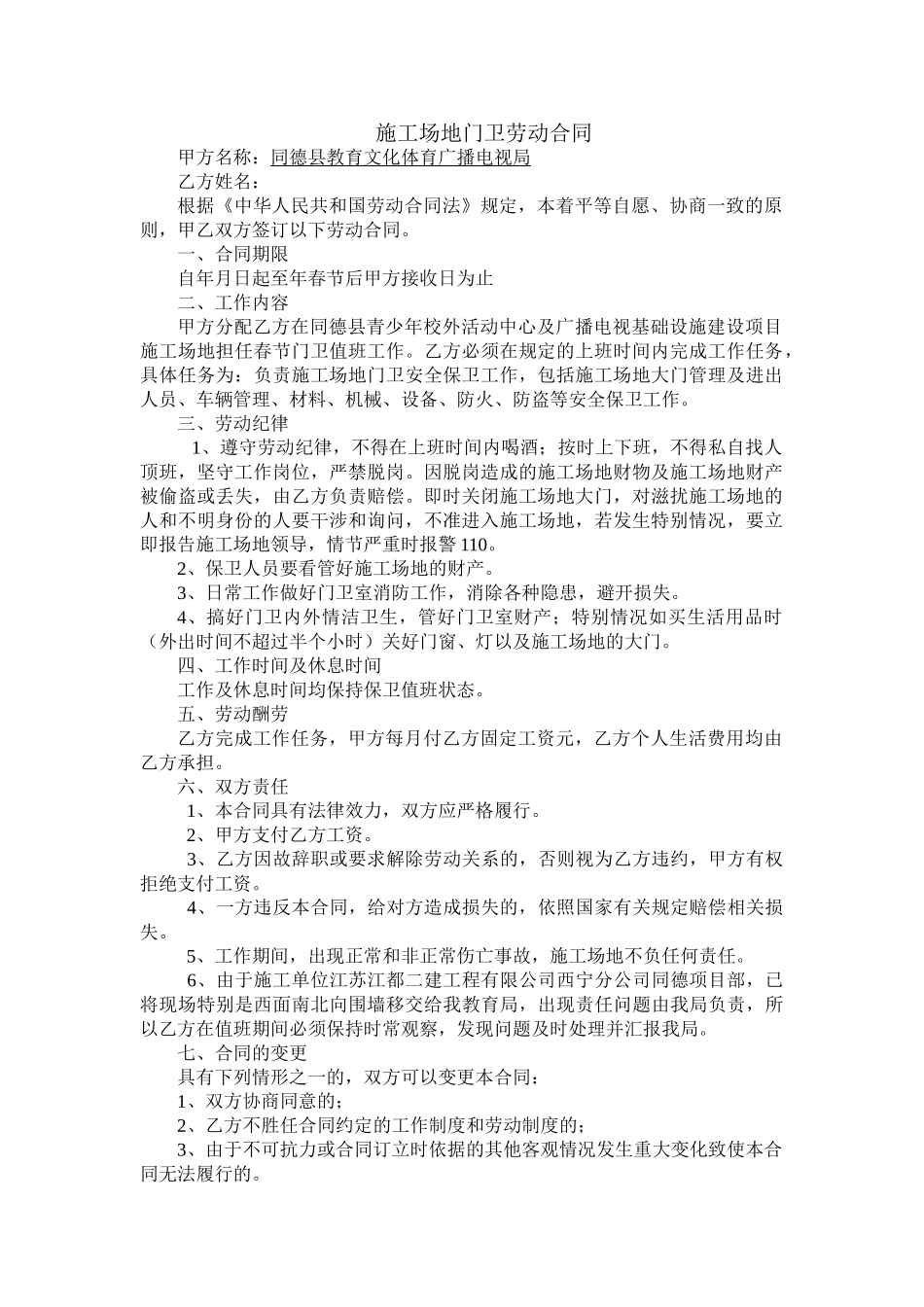 施工场地门卫劳动合同

甲方名称：同德县教育文化体育广播电视局

乙方姓名：

根据《中华人民共和国劳动合同法》规定，本着平等自愿、协商一致的原则，甲乙双方签订以下劳动合同。

一、合同期限

自年月日起至年春节后甲方接收日为止

二、工作内容

甲方分配乙方在同德县青少年校外活动中心及广播电视基础设施建设项目施工场地担任春节门卫值班工作。乙方必须在规定的上班时间内完成工作任务，具体任务为：负责施工场地门卫安全保卫工作，包括施工场地大门管理及进出人员、车辆管理、材料、机械、设备、防火、防盗等安全保卫工作。

三、劳动纪律

1、遵守劳动纪律，不得在上班时间内喝酒；按时上下班，不得私自找人顶班，坚守工作岗位，严禁脱岗。因脱岗造成的施工场地财物及施工场地财产被偷盗或丢失，由乙方负责赔偿。即时关闭施工场地大门，对滋扰施工场地的人和不明身份的人要干涉和询问，不准进入施工场地，若发生特别情况，要立即报告施工场地领导，情节严重时报警110。

2、保卫人员要看管好施工场地的财产。

3、日常工作做好门卫室消防工作，消除各种隐患，避开损失。

4、搞好门卫内外情洁卫生，管好门卫室财产；特别情况如买生活用品时（外出时间不超过半个小时）关好门窗、灯以及施工场地的大门。

四、工作时间及休息时间

工作及休息时间均保持保卫值班状态。

五、劳动酬劳

乙方完成工作任务，甲方每月付乙方固定工资元，乙方个人生活费用均由乙方承担。

六、双方责任

1、本合同具有法律效力，双方应严格履行。

2、甲方支付乙方工资。

3、乙方因故辞职或要求解除劳动关系的，否则视为乙方违约，甲方有权拒绝支付工资。

4、一方违反本合同，给对方造成损失的，依照国家有关规定赔偿相关损失。

5、工作期间，出现正常和非正常伤亡事故，施工场地不负任何责任。

6、由于施工单位江苏江都二建工程有限公司西宁分公司同德项目部，已将现场特别是西面南北向围墙移交给我教育局，出现责任问题由我局负责，所以乙方在值班期间必须保持时常观察，发现问题及时处理并汇报我局。

七、合同的变更

具有下列情形之一的，双方可以变更本合同：

1、双方协商同意的；

2、乙方不胜任合同约定的工作制度和劳动制度的；

3、由于不可抗力或合同订立时依据的其他客观情况发生重大变化致使本合同无法履行的。